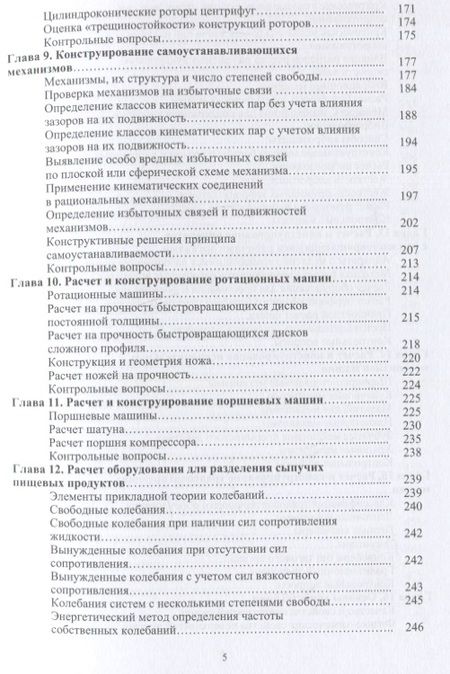 Цилиндроконические роторы центрифуг 171
Оценка «трещиностойкости» конструкций роторов 174
Контрольные вопросы 175
Глава 9. Конструирование самоустанавливающихся механизмов 177
Механизмы, их структура и число степеней свободы 177
Проверка механизмов на избыточные связи 184
Определение классов кинематических пар без учета влияния зазоров на их подвижность 188
Определение классов кинематических пар с учетом влияния зазоров на их подвижность 194
Выявление особо вредных избыточных связей по плоской или сферической схеме механизма 195
Применение кинематических соединений в рациональных механизмах 197
Определение избыточных связей и подвижностей механизмов 202
Конструктивные решения принципа самоустанавливаемости 207
Контрольные вопросы 213
Глава 10. Расчет и конструирование ротационных машин 214
Ротационные машины 214
Расчет на прочность быстровращающихся дисков постоянной толщины 215
Расчет на прочность быстровращающихся дисков сложного профиля 218
Конструкция и геометрия ножа 220
Расчет ножей на прочность 222
Контрольные вопросы 224
Глава 11. Расчет и конструирование поршневых машин 225
Поршневые машины 225
Расчет шатуна 230
Расчет поршня компрессора 235
Контрольные вопросы 238
Глава 12. Расчет оборудования для разделения сыпучих пищевых продуктов 239
Элементы прикладной теории колебаний 239
Свободные колебания 240
Свободные колебания при наличии сил сопротивления жидкости 242
Вынужденные колебания при отсутствии сил сопротивления 242
Вынужденные колебания с учетом сил вязкостного сопротивления 243
Колебания систем с несколькими степенями свободы 245
Энергетический метод определения частоты собственных колебаний 246

5